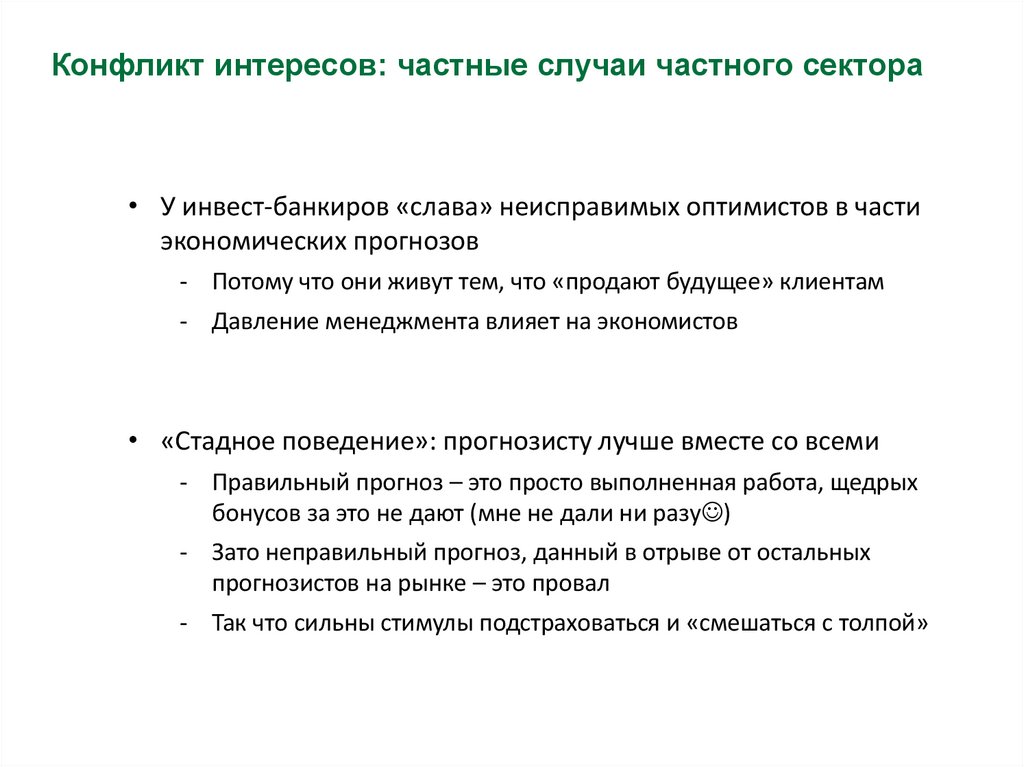 Конфликт интересов: частные случаи частного сектора

• У инвест-банкиров «слава» неисправимых оптимистов в части экономических прогнозов

- Потому что они живут тем, что «продают будущее» клиентам
- Давление менеджмента влияет на экономистов

• «Стадное поведение»: прогнозисту лучше вместе со всеми

- Правильный прогноз – это просто выполненная работа, щедрых бонусов за это не дают (мне не дали ни разу☺)
- Зато неправильный прогноз, данный в отрыве от остальных прогнозистов на рынке – это провал
- Так что сильны стимулы подстраховаться и «смешаться с толпой»